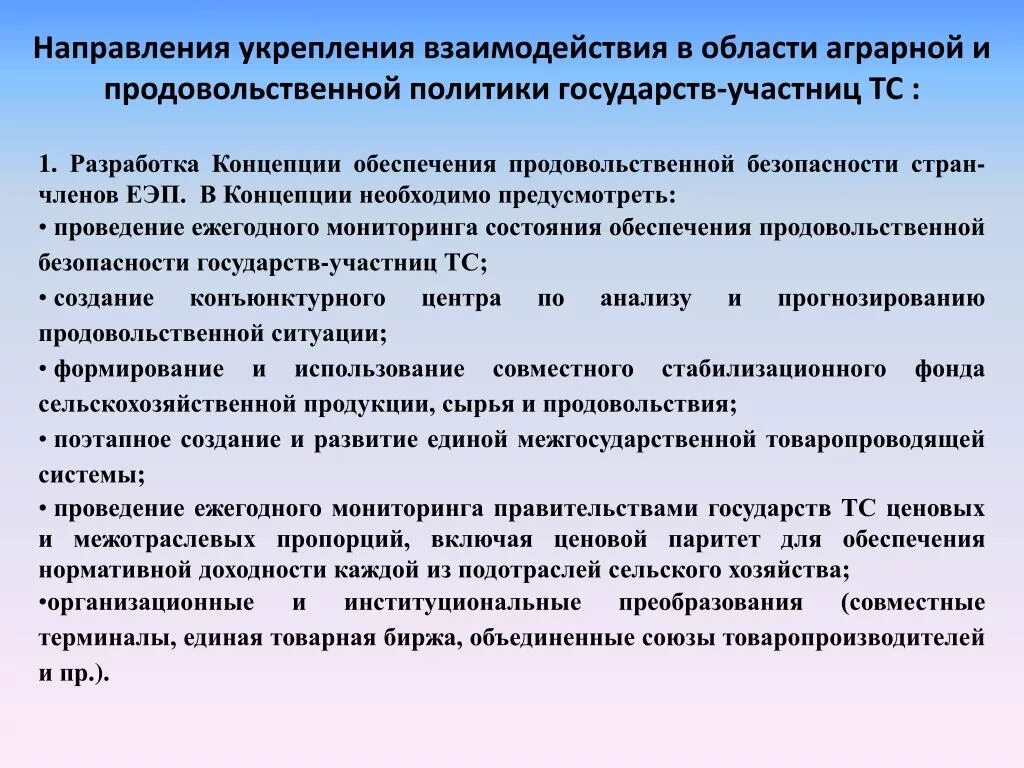 Направления укрепления взаимодействия в области аграрной и продовольственной политики государств-участниц ТС :

1. Разработка Концепции обеспечения продовольственной безопасности стран-членов ЕЭП. В Концепции необходимо предусмотреть:
• проведение ежегодного мониторинга состояния обеспечения продовольственной безопасности государств-участниц ТС;
• создание конъюнктурного центра по анализу и прогнозированию продовольственной ситуации;
• формирование и использование совместного стабилизационного фонда сельскохозяйственной продукции, сырья и продовольствия;
• поэтапное создание и развитие единой межгосударственной товаропроводящей системы;
• проведение ежегодного мониторинга правительствами государств ТС ценовых и межотраслевых пропорций, включая ценовой паритет для обеспечения нормативной доходности каждой из подотраслей сельского хозяйства;
•организационные и институциональные преобразования (совместные терминалы, единая товарная биржа, объединенные союзы товаропроизводителей и пр.).